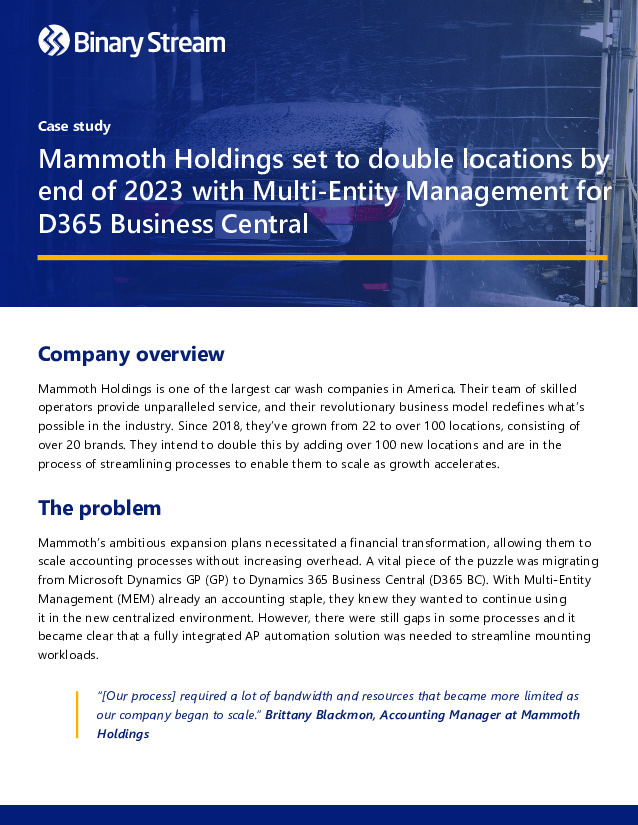 Binary Stream

Case study

Mammoth Holdings set to double locations by end of 2023 with Multi-Entity Management for D365 Business Central

Company overview

Mammoth Holdings is one of the largest car wash companies in America. Their team of skilled operators provide unparalleled service, and their revolutionary business model redefines what's possible in the industry. Since 2018, they've grown from 22 to over 100 locations, consisting of over 20 brands. They intend to double this by adding over 100 new locations and are in the process of streamlining processes to enable them to scale as growth accelerates.

The problem

Mammoth's ambitious expansion plans necessitated a financial transformation, allowing them to scale accounting processes without increasing overhead. A vital piece of the puzzle was migrating from Microsoft Dynamics GP (GP) to Dynamics 365 Business Central (D365 BC). With Multi-Entity Management (MEM) already an accounting staple, they knew they wanted to continue using it in the new centralized environment. However, there were still gaps in some processes and it became clear that a fully integrated AP automation solution was needed to streamline mounting workloads.

"[Our process] required a lot of bandwidth and resources that became more limited as our company began to scale." Brittany Blackmon, Accounting Manager at Mammoth Holdings